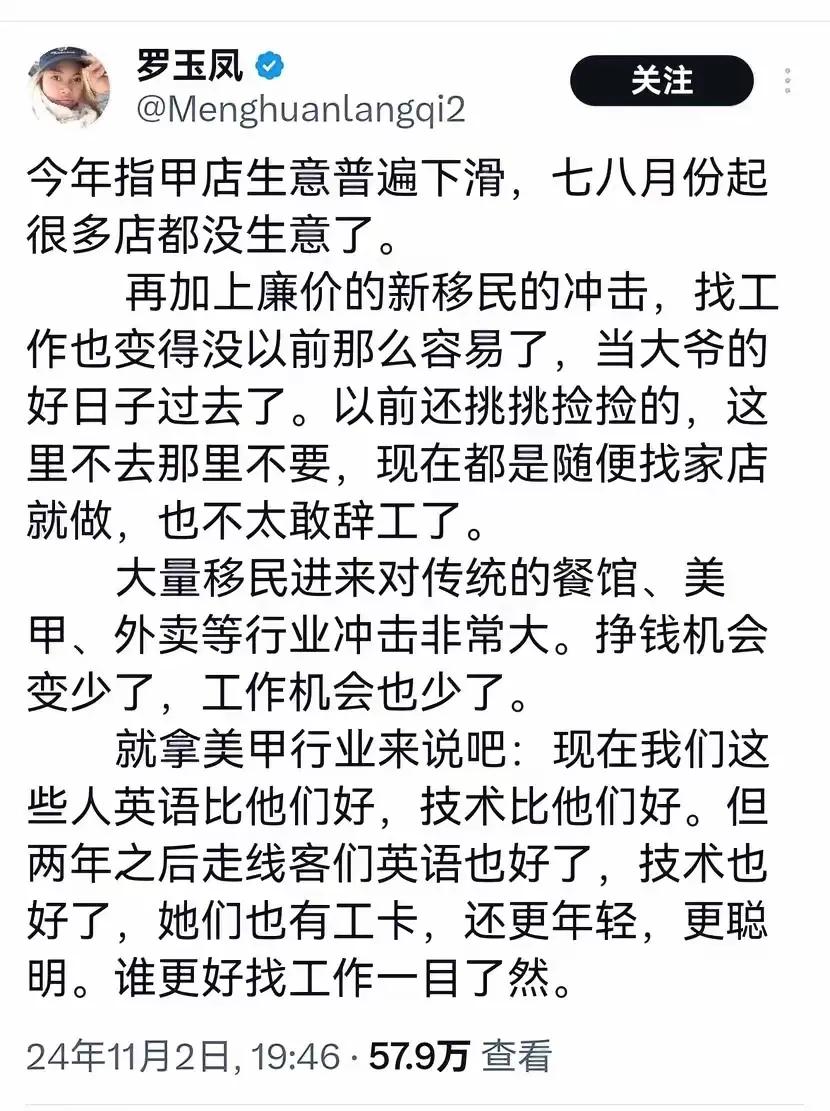 罗玉凤
@Menghuanlangqi2
关注

今年指甲店生意普遍下滑，七八月份起很多店都没生意了。

再加上廉价的新移民的冲击，找工作也变得没以前那么容易了，当大爷的好日子过去了。以前还挑挑捡捡的，这里不去那里不要，现在都是随便找家店就做，也不太敢辞工了。

大量移民进来对传统的餐馆、美甲、外卖等行业冲击非常大。挣钱机会变少了，工作机会也少了。

就拿美甲行业来说吧：现在我们这些人英语比他们好，技术比他们好。但两年之后走线客们英语也好了，技术也好了，她们也有工卡，还更年轻，更聪明。谁更好找工作一目了然。

24年11月2日, 19:46 · 57.9万 查看